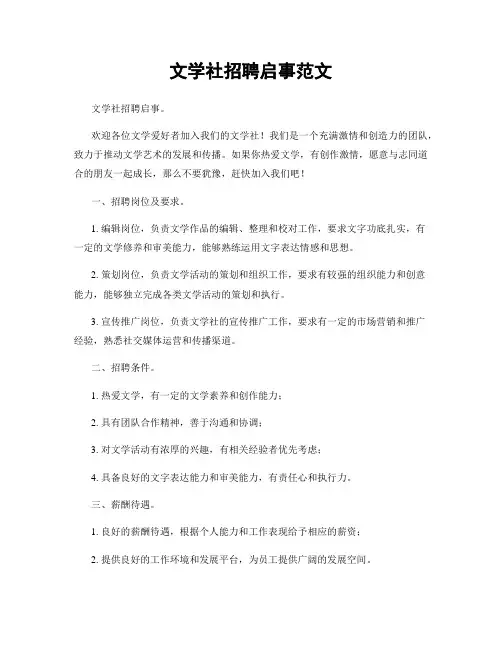 文学社招聘启事范文

文学社招聘启事。

欢迎各位文学爱好者加入我们的文学社！我们是一个充满激情和创造力的团队，致力于推动文学艺术的发展和传播。如果你热爱文学，有创作激情，愿意与志同道合的朋友一起成长，那么不要犹豫，赶快加入我们吧！

一、招聘岗位及要求。

1. 编辑岗位，负责文学作品的编辑、整理和校对工作，要求文字功底扎实，有一定的文学修养和审美能力，能够熟练运用文字表达情感和思想。

2. 策划岗位，负责文学活动的策划和组织工作，要求有较强的组织能力和创意能力，能够独立完成各类文学活动的策划和执行。

3. 宣传推广岗位，负责文学社的宣传推广工作，要求有一定的市场营销和推广经验，熟悉社交媒体运营和传播渠道。

二、招聘条件。

1. 热爱文学，有一定的文学素养和创作能力；

2. 具有团队合作精神，善于沟通和协调；

3. 对文学活动有浓厚的兴趣，有相关经验者优先考虑；

4. 具备良好的文字表达能力和审美能力，有责任心和执行力。

三、薪酬待遇。

1. 良好的薪酬待遇，根据个人能力和工作表现给予相应的薪资；

2. 提供良好的工作环境和发展平台，为员工提供广阔的发展空间。